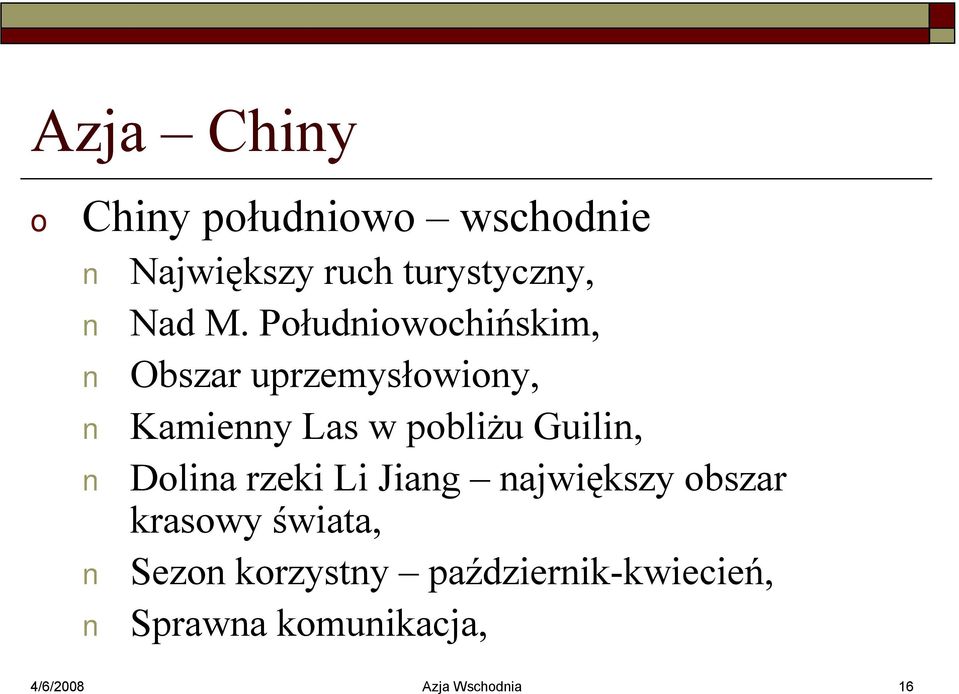 Azja – Chiny

o Chiny południowo – wschodnie

n Największy ruch turystyczny,

n Nad M. Południowochińskim,

n Obszar uprzemysłowiony,

n Kamienny Las w pobliżu Guilin,

n Dolina rzeki Li Jiang – największy obszar krasowy świata,

n Sezon korzystny – październik-kwiecień,

n Sprawna komunikacja,

4/6/2008 Azja Wschodnia 16